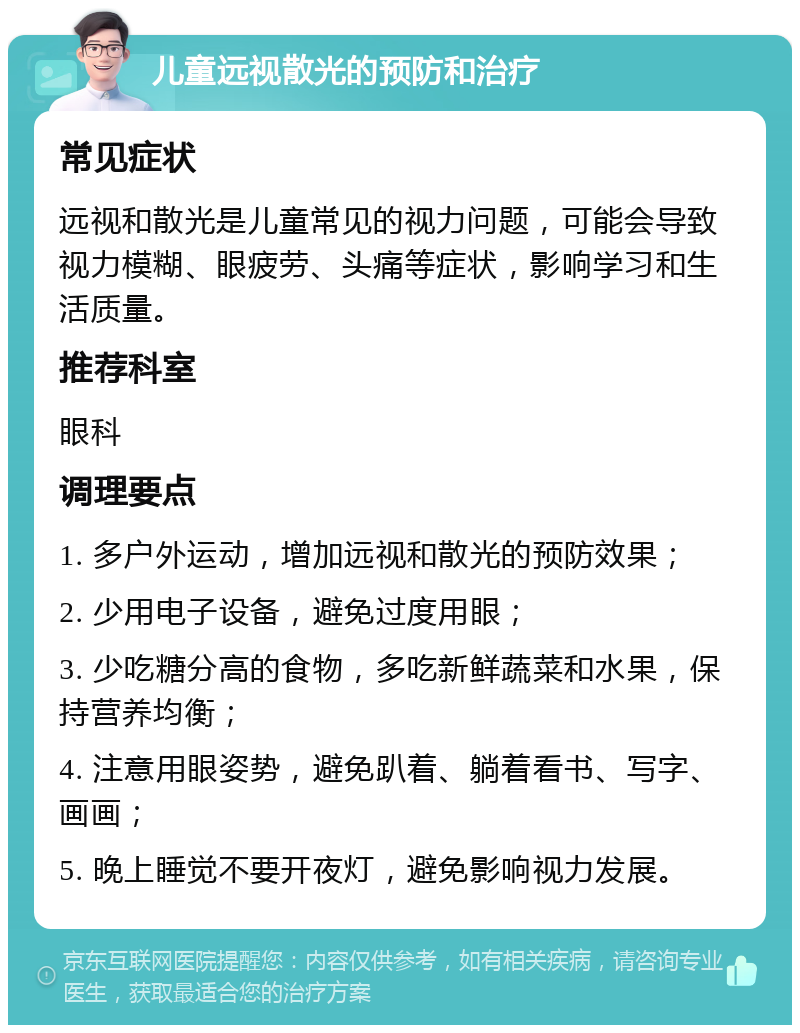 儿童远视散光的预防和治疗

常见症状

远视和散光是儿童常见的视力问题，可能会导致视力模糊、眼疲劳、头痛等症状，影响学习和生活质量。

推荐科室

眼科

调理要点

1. 多户外运动，增加远视和散光的预防效果；

2. 少用电子设备，避免过度用眼；

3. 少吃糖分高的食物，多吃新鲜蔬菜和水果，保持营养均衡；

4. 注意用眼姿势，避免趴着、躺着看书、写字、画画；

5. 晚上睡觉不要开夜灯，避免影响视力发展。

京东互联网医院提醒您：内容仅供参考，如有相关疾病，请咨询专业医生，获取最适合您的治疗方案